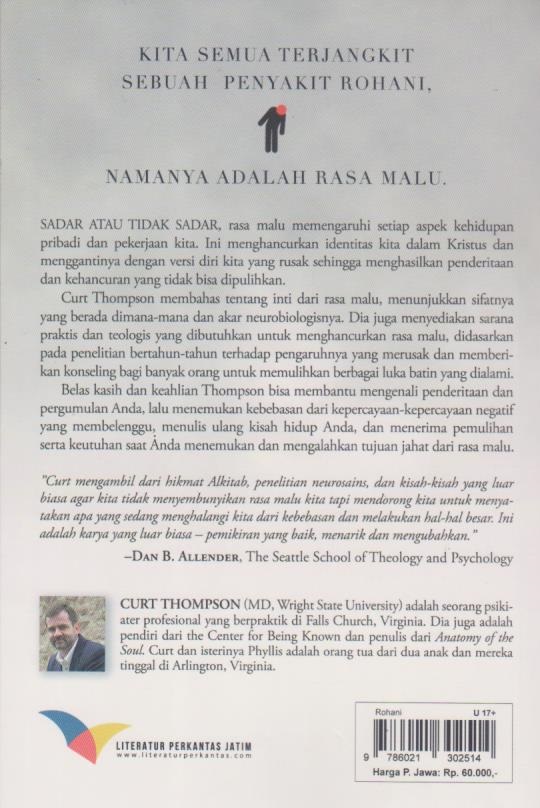 KITA SEMUA TERJANGKIT SEBUAH PENYAKIT ROHANI,

NAMANYA ADALAH RASA MALU.

SADAR ATAU TIDAK SADAR, rasa malu memengaruhi setiap aspek kehidupan pribadi dan pekerjaan kita. Ini menghancurkan identitas kita dalam Kristus dan menggantinya dengan versi diri kita yang rusak sehingga menghasilkan penderitaan dan kehancuran yang tidak bisa dipulihkan.

Curt Thompson membahas tentang inti dari rasa malu, menunjukkan sifatnya yang berada dimana-mana dan akar neurobiologisnya. Dia juga menyediakan sarana praktis dan teologis yang dibutuhkan untuk menghancurkan rasa malu, didasarkan pada penelitian bertahun-tahun terhadap pengaruhnya yang merusak dan memberikan konseling bagi banyak orang untuk memulihkan berbagai luka batin yang dialami.

Belas kasih dan keahlian Thompson bisa membantu mengenali penderitaan dan pergumulan Anda, lalu menemukan kebebasan dari kepercayaan-kepercayaan negatif yang membelenggu, menulis ulang kisah hidup Anda, dan menerima pemulihan serta keutuhan saat Anda menemukan dan mengalahkan tujuan jahat dari rasa malu.

"Curt mengambil dari hikmat Alkitab, penelitian neurosains, dan kisah-kisah yang luar biasa agar kita tidak menyembunyikan rasa malu kita tapi mendorong kita untuk menyatakan apa yang sedang menghalangi kita dari kebebasan dan melakukan hal-hal besar. Ini adalah karya yang luar biasa – pemikiran yang baik, menarik dan mengubahkan."

–DAN B. ALLENDER, The Seattle School of Theology and Psychology

CURT THOMPSON (MD, Wright State University) adalah seorang psikiater profesional yang berpraktik di Falls Church, Virginia. Dia juga adalah pendiri dari the Center for Being Known dan penulis dari Anatomy of the Soul. Curt dan isterinya Phyllis adalah orang tua dari dua anak dan mereka tinggal di Arlington, Virginia.

LITERATUR PERKANTAS JATIM
www.literaturperkantas.com

Rohani U 17+
9 786021 302514
Harga P. Jawa: Rp. 60.000,-